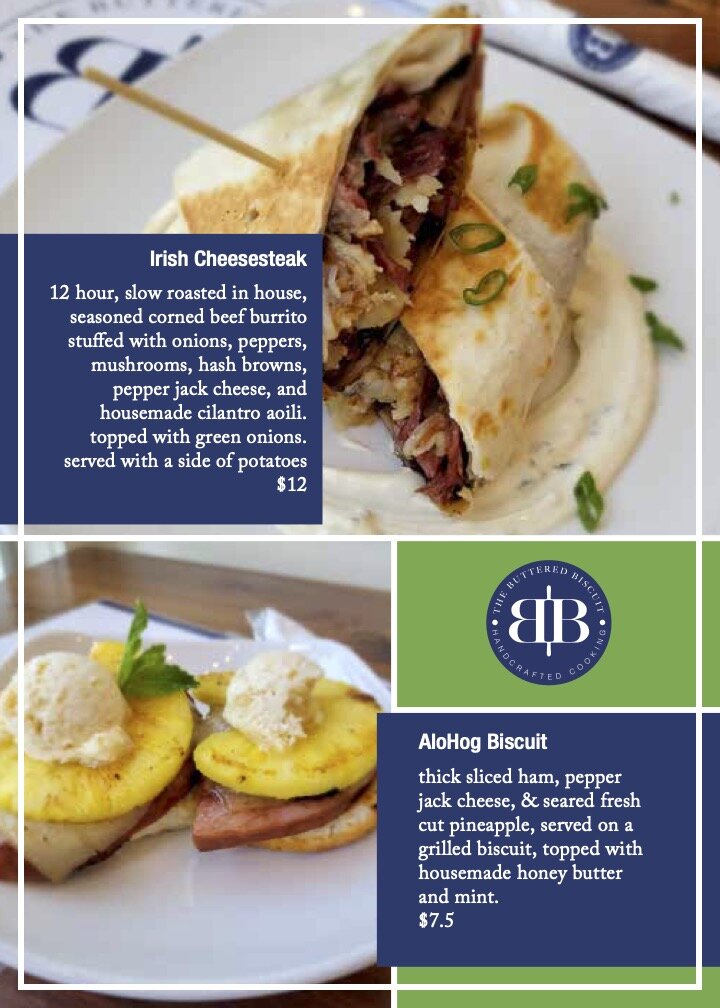 Irish Cheesesteak

12 hour, slow roasted in house, seasoned corned beef burrito stuffed with onions, peppers, mushrooms, hash browns, pepper jack cheese, and housemade cilantro aoili. topped with green onions. served with a side of potatoes
$12

THE BUTTERED BISCUIT
BB
HANDCRAFTED COOKING

AloHog Biscuit

thick sliced ham, pepper jack cheese, & seared fresh cut pineapple, served on a grilled biscuit, topped with housemade honey butter and mint.
$7.5